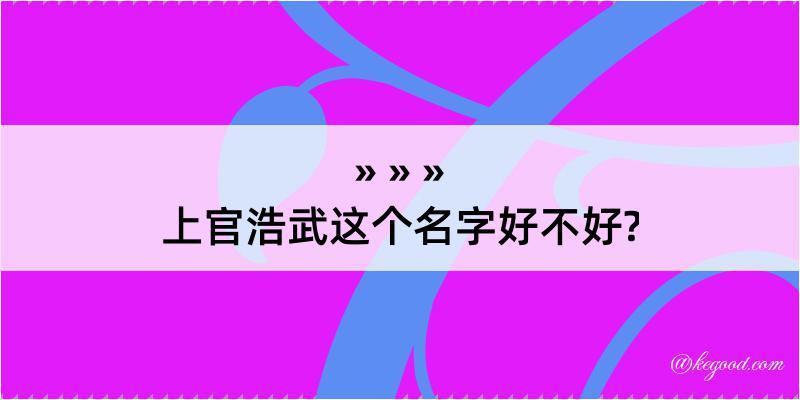 » » »

上官浩武这个名字好不好?

@kegood.com